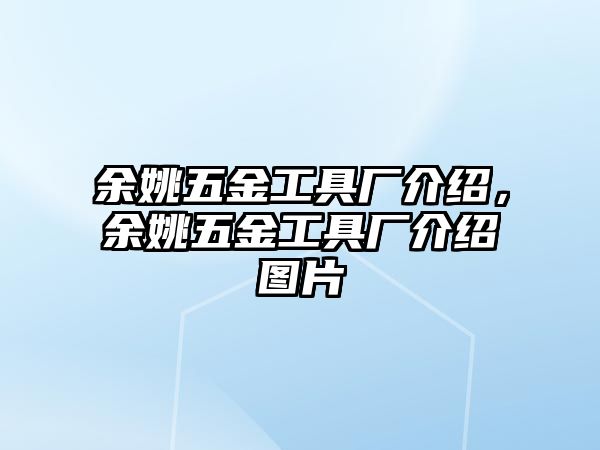 余姚五金工具厂介绍，余姚五金工具厂介绍图片